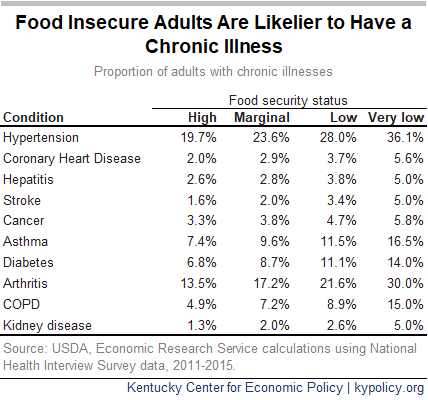 Food Insecure Adults Are Likelier to Have a Chronic Illness

Proportion of adults with chronic illnesses

Food security status

| Condition | High | Marginal | Low | Very low |
|---|---|---|---|---|
| Hypertension | 19.7% | 23.6% | 28.0% | 36.1% |
| Coronary Heart Disease | 2.0% | 2.9% | 3.7% | 5.6% |
| Hepatitis | 2.6% | 2.8% | 3.8% | 5.0% |
| Stroke | 1.6% | 2.0% | 3.4% | 5.0% |
| Cancer | 3.3% | 3.8% | 4.7% | 5.8% |
| Asthma | 7.4% | 9.6% | 11.5% | 16.5% |
| Diabetes | 6.8% | 8.7% | 11.1% | 14.0% |
| Arthritis | 13.5% | 17.2% | 21.6% | 30.0% |
| COPD | 4.9% | 7.2% | 8.9% | 15.0% |
| Kidney disease | 1.3% | 2.0% | 2.6% | 5.0% |

Source: USDA, Economic Research Service calculations using National Health Interview Survey data, 2011-2015.

Kentucky Center for Economic Policy | kypolicy.org